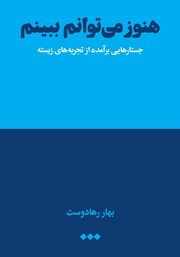 هنوز می‌توانم ببینم

جستارهایی برآمده از تجربه‌های زیسته

بهار رهادوست